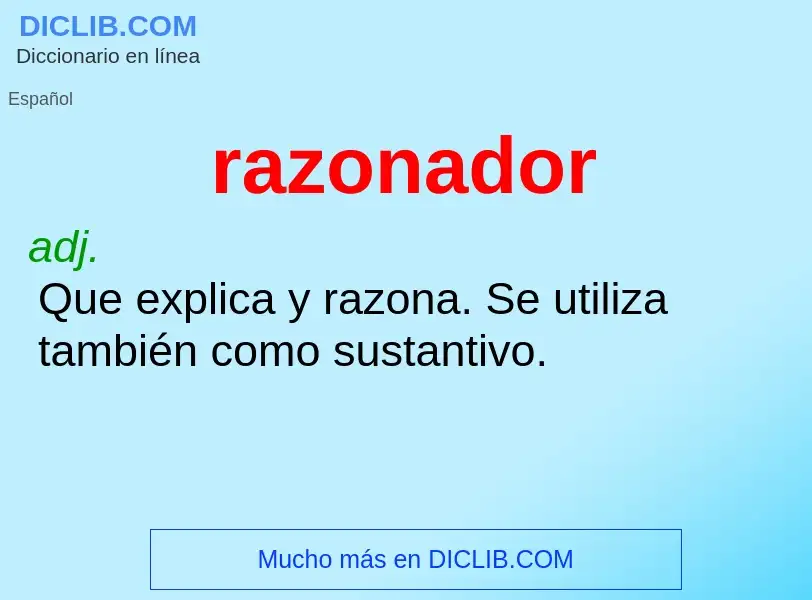 DICLIB.COM
Diccionario en línea

Español

razonador

adj.
Que explica y razona. Se utiliza también como sustantivo.

Mucho más en DICLIB.COM